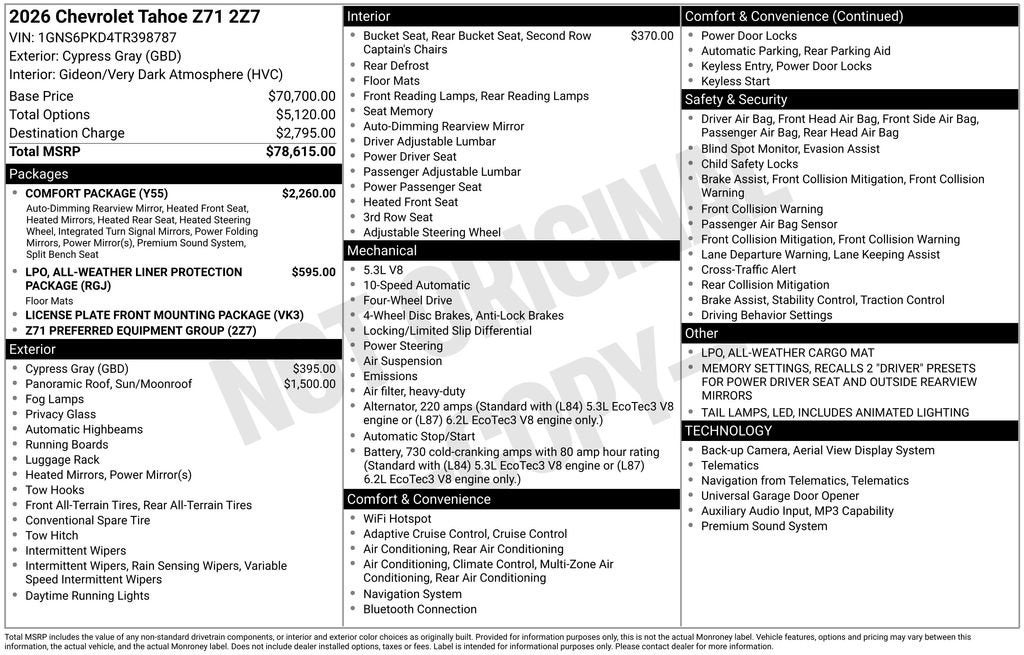 2026 Chevrolet Tahoe Z71 2Z7
VIN: 1GNS6PKD4TR398787
Exterior: Cypress Gray (GBD)
Interior: Gideon/Very Dark Atmosphere (HVC)

| Base Price | $70,700.00 |
|---|---|
| Total Options | $5,120.00 |
| Destination Charge | $2,795.00 |
| Total MSRP | $78,615.00 |

Packages
- COMFORT PACKAGE (Y55) $2,260.00
Auto-Dimming Rearview Mirror, Heated Front Seat, Heated Mirrors, Heated Rear Seat, Heated Steering Wheel, Integrated Turn Signal Mirrors, Power Folding Mirrors, Power Mirror(s), Premium Sound System, Split Bench Seat
- LPO, ALL-WEATHER LINER PROTECTION PACKAGE (RGJ) $595.00
Floor Mats
- LICENSE PLATE FRONT MOUNTING PACKAGE (VK3)
- Z71 PREFERRED EQUIPMENT GROUP (2Z7)

Exterior
- Cypress Gray (GBD) $395.00
- Panoramic Roof, Sun/Moonroof $1,500.00
- Fog Lamps
- Privacy Glass
- Automatic Highbeams
- Running Boards
- Luggage Rack
- Heated Mirrors, Power Mirror(s)
- Tow Hooks
- Front All-Terrain Tires, Rear All-Terrain Tires
- Conventional Spare Tire
- Tow Hitch
- Intermittent Wipers
- Intermittent Wipers, Rain Sensing Wipers, Variable Speed Intermittent Wipers
- Daytime Running Lights

Interior
- Bucket Seat, Rear Bucket Seat, Second Row Captain's Chairs $370.00
- Rear Defrost
- Floor Mats
- Front Reading Lamps, Rear Reading Lamps
- Seat Memory
- Auto-Dimming Rearview Mirror
- Driver Adjustable Lumbar
- Power Driver Seat
- Passenger Adjustable Lumbar
- Power Passenger Seat
- Heated Front Seat
- 3rd Row Seat
- Adjustable Steering Wheel

Mechanical
- 5.3L V8
- 10-Speed Automatic
- Four-Wheel Drive
- 4-Wheel Disc Brakes, Anti-Lock Brakes
- Locking/Limited Slip Differential
- Power Steering
- Air Suspension
- Emissions
- Air filter, heavy-duty
- Alternator, 220 amps (Standard with (L84) 5.3L EcoTec3 V8 engine or (L87) 6.2L EcoTec3 V8 engine only.)
- Automatic Stop/Start
- Battery, 730 cold-cranking amps with 80 amp hour rating (Standard with (L84) 5.3L EcoTec3 V8 engine or (L87) 6.2L EcoTec3 V8 engine only.)

Comfort & Convenience
- WiFi Hotspot
- Adaptive Cruise Control, Cruise Control
- Air Conditioning, Rear Air Conditioning
- Air Conditioning, Climate Control, Multi-Zone Air Conditioning, Rear Air Conditioning
- Navigation System
- Bluetooth Connection

Comfort & Convenience (Continued)
- Power Door Locks
- Automatic Parking, Rear Parking Aid
- Keyless Entry, Power Door Locks
- Keyless Start

Safety & Security
- Driver Air Bag, Front Head Air Bag, Front Side Air Bag, Passenger Air Bag, Rear Head Air Bag
- Blind Spot Monitor, Evasion Assist
- Child Safety Locks
- Brake Assist, Front Collision Mitigation, Front Collision Warning
- Front Collision Warning
- Passenger Air Bag Sensor
- Front Collision Mitigation, Front Collision Warning
- Lane Departure Warning, Lane Keeping Assist
- Cross-Traffic Alert
- Rear Collision Mitigation
- Brake Assist, Stability Control, Traction Control
- Driving Behavior Settings

Other
- LPO, ALL-WEATHER CARGO MAT
- MEMORY SETTINGS, RECALLS 2 "DRIVER" PRESETS FOR POWER DRIVER SEAT AND OUTSIDE REARVIEW MIRRORS
- TAIL LAMPS, LED, INCLUDES ANIMATED LIGHTING

TECHNOLOGY
- Back-up Camera, Aerial View Display System
- Telematics
- Navigation from Telematics, Telematics
- Universal Garage Door Opener
- Auxiliary Audio Input, MP3 Capability
- Premium Sound System

NOT ORIGINAL COPY

Total MSRP includes the value of any non-standard drivetrain components, or interior and exterior color choices as originally built. Provided for information purposes only, this is not the actual Monroney label. Vehicle features, options and pricing may vary between this information, the actual vehicle, and the actual Monroney label. Does not include dealer installed options, taxes or fees. Label is intended for informational purposes only. Please contact dealer for more information.